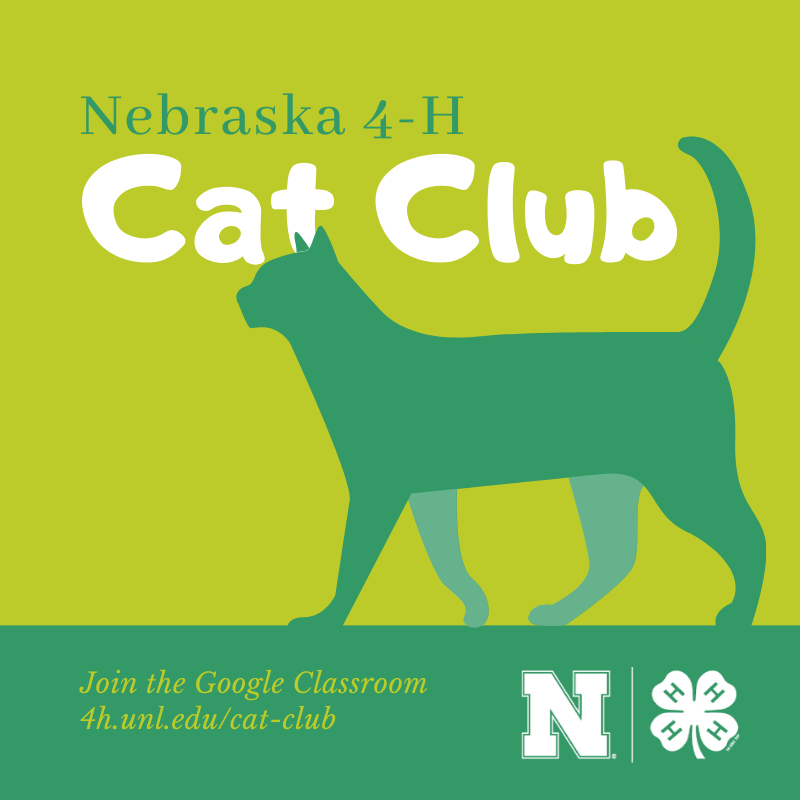 Nebraska 4-H

Cat Club

Join the Google Classroom
4h.unl.edu/cat-club

N

H H
H H